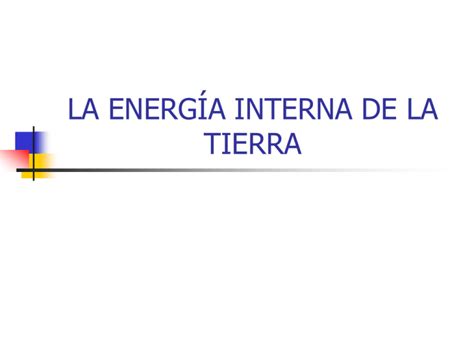 LA ENERGÍA INTERNA DE LA TIERRA